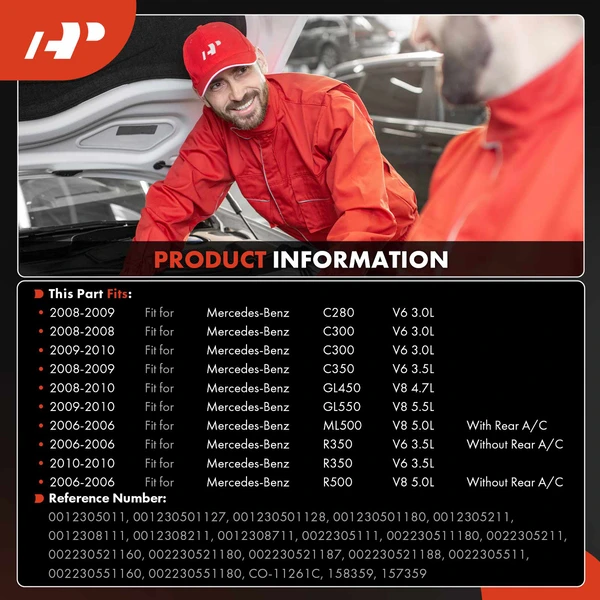 PRODUCT INFORMATION

This Part Fits:

• 2008-2009 Fit for Mercedes-Benz C280 V6 3.0L
• 2008-2008 Fit for Mercedes-Benz C300 V6 3.0L
• 2009-2010 Fit for Mercedes-Benz C300 V6 3.0L
• 2008-2009 Fit for Mercedes-Benz C350 V6 3.5L
• 2008-2010 Fit for Mercedes-Benz GL450 V8 4.7L
• 2009-2010 Fit for Mercedes-Benz GL550 V8 5.5L
• 2006-2006 Fit for Mercedes-Benz ML500 V8 5.0L With Rear A/C
• 2006-2006 Fit for Mercedes-Benz R350 V6 3.5L Without Rear A/C
• 2010-2010 Fit for Mercedes-Benz R350 V6 3.5L
• 2006-2006 Fit for Mercedes-Benz R500 V8 5.0L Without Rear A/C

Reference Number:

0012305011, 001230501127, 001230501128, 001230501180, 0012305211, 0012308111, 0012308211, 0012308711, 0022305111, 002230511180, 0022305211, 002230521160, 002230521180, 002230521187, 002230521188, 0022305511, 002230551160, 002230551180, CO-11261C, 158359, 157359